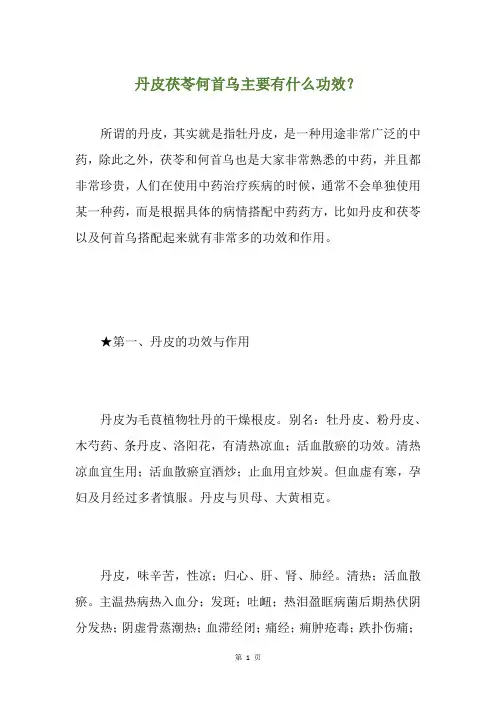 丹皮茯苓何首乌主要有什么功效？

所谓的丹皮，其实就是指牡丹皮，是一种用途非常广泛的中药，除此之外，茯苓和何首乌也是大家非常熟悉的中药，并且都非常珍贵，人们在使用中药治疗疾病的时候，通常不会单独使用某一种药，而是根据具体的病情搭配中药药方，比如丹皮和茯苓以及何首乌搭配起来就有非常多的功效和作用。

★第一、丹皮的功效与作用

丹皮为毛茛植物牡丹的干燥根皮。别名：牡丹皮、粉丹皮、木芍药、条丹皮、洛阳花，有清热凉血；活血散瘀的功效。清热凉血宜生用；活血散瘀宜酒炒；止血用宜炒炭。但血虚有寒，孕妇及月经过多者慎服。丹皮与贝母、大黄相克。

丹皮，味辛苦，性凉；归心、肝、肾、肺经。清热；活血散瘀。主温热病热入血分；发斑；吐衄；热泪盈眶病菌后期热伏阴分发热；阴虚骨蒸潮热；血滞经闭；痛经；痈肿疮毒；跌扑伤痛；

第 1 页